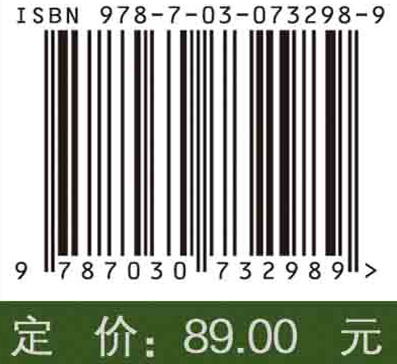 ISBN 978-7-03-073298-9

9 787030 732989 >

定 价: 89.00 元